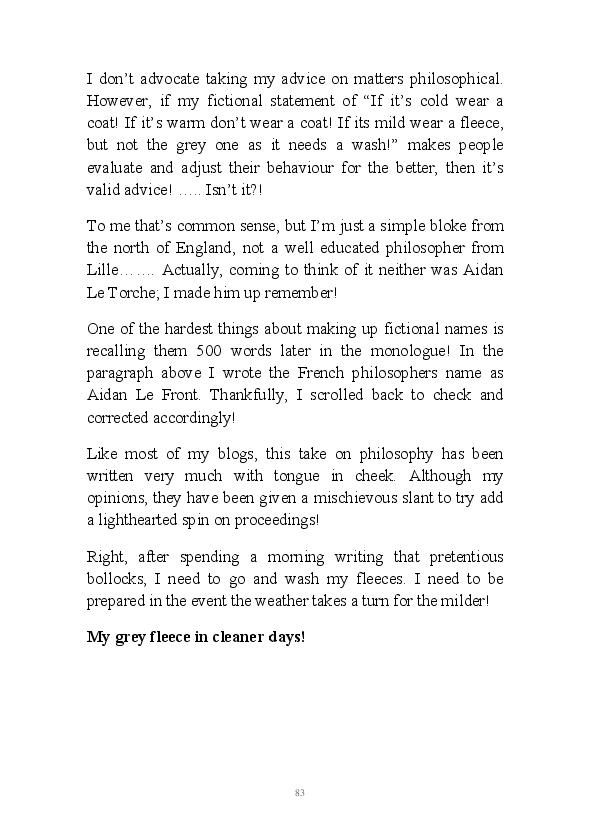 I don't advocate taking my advice on matters philosophical. However, if my fictional statement of "If it's cold wear a coat! If it's warm don't wear a coat! If its mild wear a fleece, but not the grey one as it needs a wash!" makes people evaluate and adjust their behaviour for the better, then it's valid advice! ….. Isn't it?!

To me that's common sense, but I'm just a simple bloke from the north of England, not a well educated philosopher from Lille……. Actually, coming to think of it neither was Aidan Le Torche; I made him up remember!

One of the hardest things about making up fictional names is recalling them 500 words later in the monologue! In the paragraph above I wrote the French philosophers name as Aidan Le Front. Thankfully, I scrolled back to check and corrected accordingly!

Like most of my blogs, this take on philosophy has been written very much with tongue in cheek. Although my opinions, they have been given a mischievous slant to try add a lighthearted spin on proceedings!

Right, after spending a morning writing that pretentious bollocks, I need to go and wash my fleeces. I need to be prepared in the event the weather takes a turn for the milder!

**My grey fleece in cleaner days!**

83